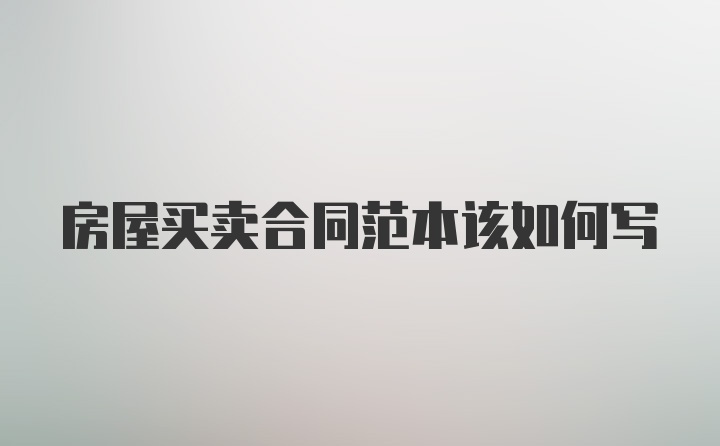 房屋买卖合同范本该如何写